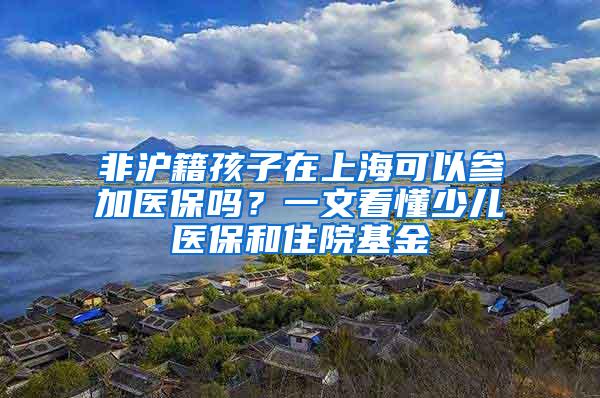 非沪籍孩子在上海可以参加医保吗？一文看懂少儿医保和住院基金